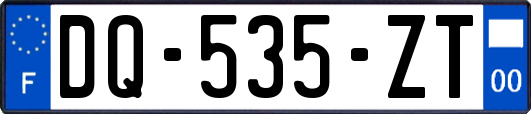 F
DQ-535-ZT
00